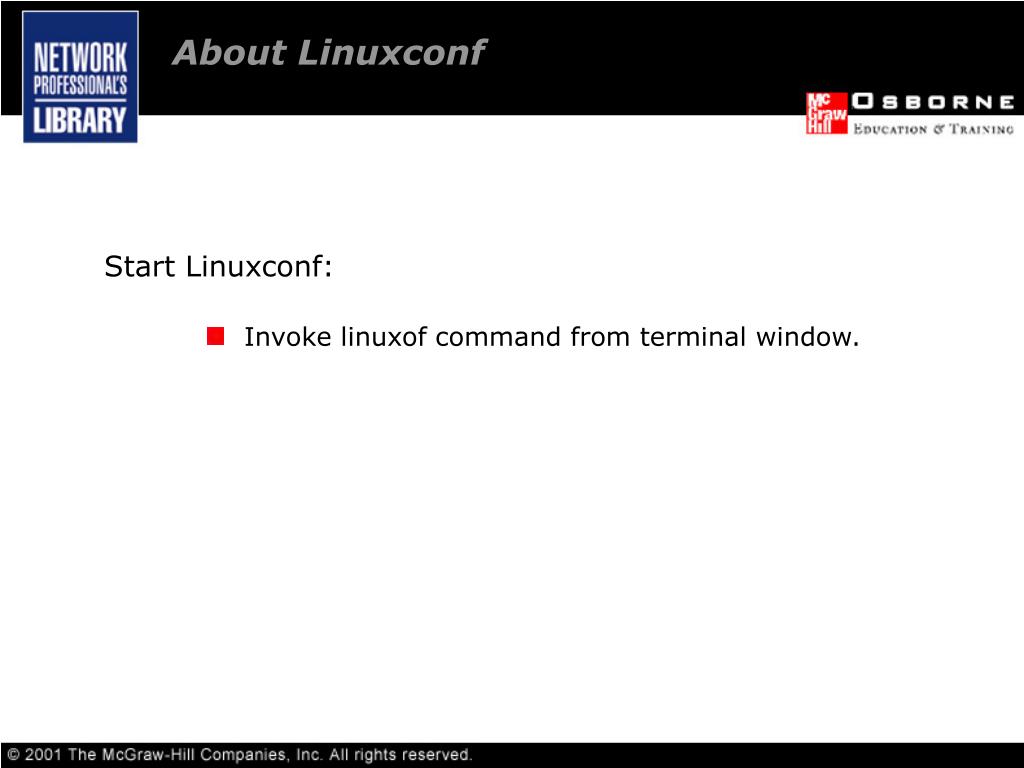 NETWORK PROFESSIONAL'S LIBRARY

About Linuxconf

Mc Graw Hill OSBORNE
EDUCATION & TRAINING

Start Linuxconf:

Invoke linuxof command from terminal window.

© 2001 The McGraw-Hill Companies, Inc. All rights reserved.